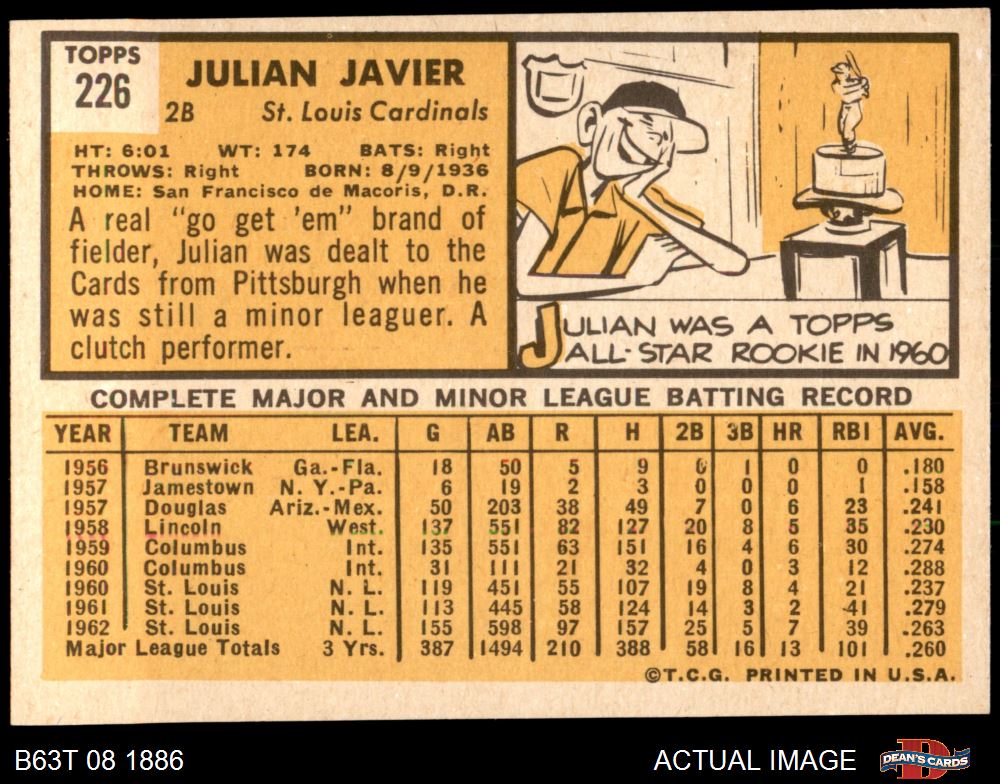 TOPPS
226

JULIAN JAVIER
2B St. Louis Cardinals

HT: 6:01 WT: 174 BATS: Right
THROWS: Right BORN: 8/9/1936
HOME: San Francisco de Macoris, D.R.

A real "go get 'em" brand of fielder, Julian was dealt to the Cards from Pittsburgh when he was still a minor leaguer. A clutch performer.

JULIAN WAS A TOPPS ALL-STAR ROOKIE IN 1960

COMPLETE MAJOR AND MINOR LEAGUE BATTING RECORD

| YEAR | TEAM | LEA. | G | AB | R | H | 2B | 3B | HR | RBI | AVG. |
|---|---|---|---|---|---|---|---|---|---|---|---|
| 1956 | Brunswick | Ga.-Fla. | 18 | 50 | 5 | 9 | 0 | 1 | 0 | 0 | .180 |
| 1957 | Jamestown | N. Y.-Pa. | 6 | 19 | 2 | 3 | 0 | 0 | 0 | 1 | .158 |
| 1957 | Douglas | Ariz.-Mex. | 50 | 203 | 38 | 49 | 7 | 0 | 6 | 23 | .241 |
| 1958 | Lincoln | West. | 137 | 551 | 82 | 127 | 20 | 8 | 5 | 35 | .230 |
| 1959 | Columbus | Int. | 135 | 551 | 63 | 151 | 16 | 4 | 6 | 30 | .274 |
| 1960 | Columbus | Int. | 31 | 111 | 21 | 32 | 4 | 0 | 3 | 12 | .288 |
| 1960 | St. Louis | N. L. | 119 | 451 | 55 | 107 | 19 | 8 | 4 | 21 | .237 |
| 1961 | St. Louis | N. L. | 113 | 445 | 58 | 124 | 14 | 3 | 2 | 41 | .279 |
| 1962 | St. Louis | N. L. | 155 | 598 | 97 | 157 | 25 | 5 | 7 | 39 | .263 |
| Major League Totals | | 3 Yrs. | 387 | 1494 | 210 | 388 | 58 | 16 | 13 | 101 | .260 |

©T.C.G. PRINTED IN U.S.A.

B63T 08 1886

ACTUAL IMAGE

DEAN'S CARDS